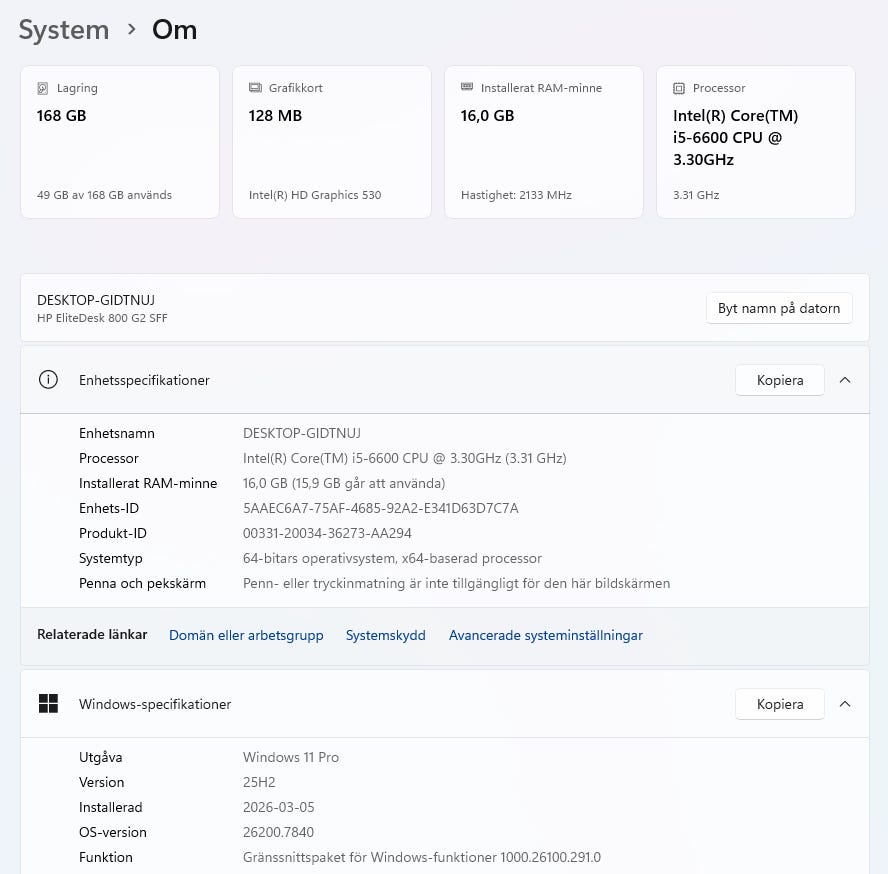 System > Om

Lagring
168 GB
49 GB av 168 GB används

Grafikkort
128 MB
Intel(R) HD Graphics 530

Installerat RAM-minne
16,0 GB
Hastighet: 2133 MHz

Processor
Intel(R) Core(TM) i5-6600 CPU @ 3.30GHz
3.31 GHz

DESKTOP-GIDTNUJ
HP EliteDesk 800 G2 SFF

Byt namn på datorn

Enhetsspecifikationer

Kopiera

| | |
|---|---|
| Enhetsnamn | DESKTOP-GIDTNUJ |
| Processor | Intel(R) Core(TM) i5-6600 CPU @ 3.30GHz (3.31 GHz) |
| Installerat RAM-minne | 16,0 GB (15,9 GB går att använda) |
| Enhets-ID | 5AAEC6A7-75AF-4685-92A2-E341D63D7C7A |
| Produkt-ID | 00331-20034-36273-AA294 |
| Systemtyp | 64-bitars operativsystem, x64-baserad processor |
| Penna och pekskärm | Penn- eller tryckinmatning är inte tillgängligt för den här bildskärmen |

Relaterade länkar Domän eller arbetsgrupp Systemskydd Avancerade systeminställningar

Windows-specifikationer

Kopiera

| | |
|---|---|
| Utgåva | Windows 11 Pro |
| Version | 25H2 |
| Installerad | 2026-03-05 |
| OS-version | 26200.7840 |
| Funktion | Gränssnittspaket för Windows-funktioner 1000.26100.291.0 |